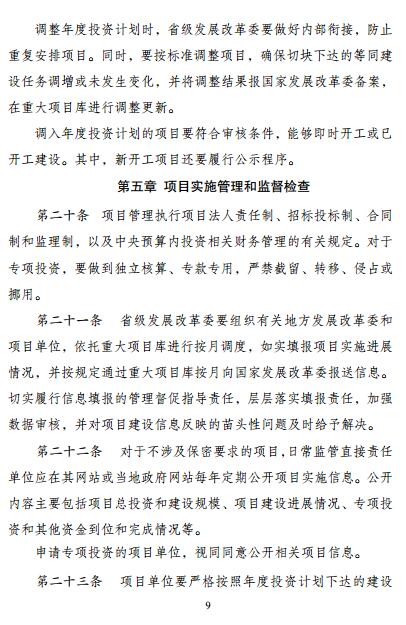 调整年度投资计划时，省级发展改革委要做好内部衔接，防止重复安排项目。同时，要按标准调整项目，确保切块下达的等同建设任务调增或未发生变化，并将调整结果报国家发展改革委备案，在重大项目库进行调整更新。

调入年度投资计划的项目要符合审核条件，能够即时开工或已开工建设。其中，新开工项目还要履行公示程序。

第五章 项目实施管理和监督检查

第二十条 项目管理执行项目法人责任制、招标投标制、合同制和监理制，以及中央预算内投资相关财务管理的有关规定。对于专项投资，要做到独立核算、专款专用，严禁截留、转移、侵占或挪用。

第二十一条 省级发展改革委要组织有关地方发展改革委和项目单位，依托重大项目库进行按月调度，如实填报项目实施进展情况，并按规定通过重大项目库按月向国家发展改革委报送信息。切实履行信息填报的管理督促指导责任，层层落实填报责任，加强数据审核，并对项目建设信息反映的苗头性问题及时给予解决。

第二十二条 对于不涉及保密要求的项目，日常监管直接责任单位应在其网站或当地政府网站每年定期公开项目实施信息。公开内容主要包括项目总投资和建设规模、项目建设进展情况、专项投资和其他资金到位和完成情况等。

申请专项投资的项目单位，视同同意公开相关项目信息。

第二十三条 项目单位要严格按照年度投资计划下达的建设

9